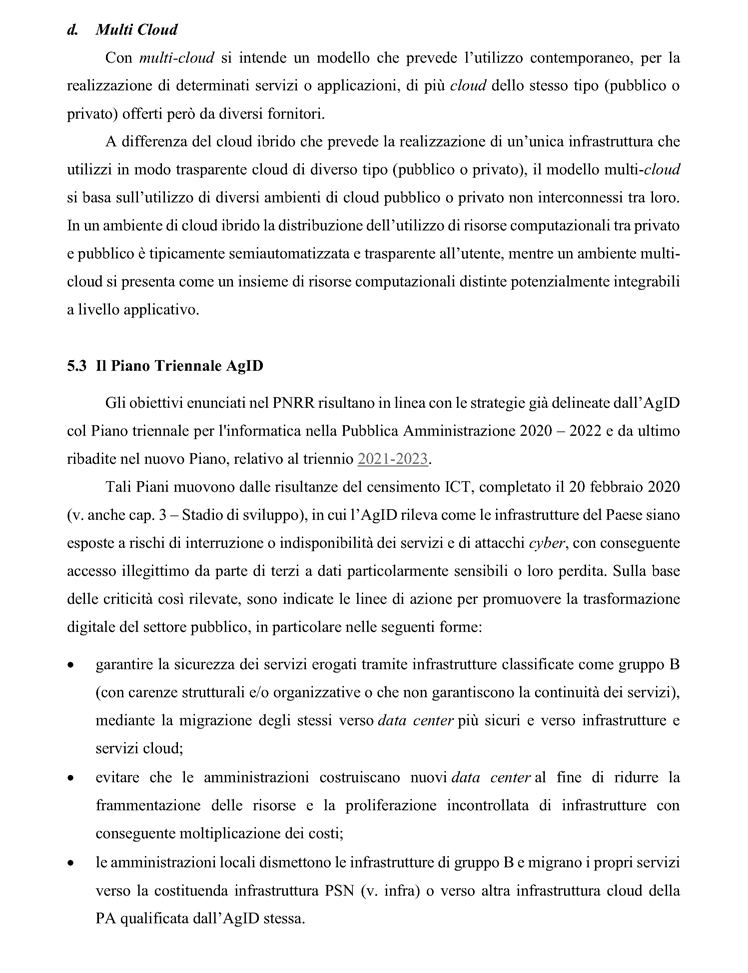 d. Multi Cloud

Con multi-cloud si intende un modello che prevede l'utilizzo contemporaneo, per la realizzazione di determinati servizi o applicazioni, di più cloud dello stesso tipo (pubblico o privato) offerti però da diversi fornitori.

A differenza del cloud ibrido che prevede la realizzazione di un'unica infrastruttura che utilizzi in modo trasparente cloud di diverso tipo (pubblico o privato), il modello multi-cloud si basa sull'utilizzo di diversi ambienti di cloud pubblico o privato non interconnessi tra loro. In un ambiente di cloud ibrido la distribuzione dell'utilizzo di risorse computazionali tra privato e pubblico è tipicamente semiautomatizzata e trasparente all'utente, mentre un ambiente multi-cloud si presenta come un insieme di risorse computazionali distinte potenzialmente integrabili a livello applicativo.

5.3 Il Piano Triennale AgID

Gli obiettivi enunciati nel PNRR risultano in linea con le strategie già delineate dall'AgID col Piano triennale per l'informatica nella Pubblica Amministrazione 2020 – 2022 e da ultimo ribadite nel nuovo Piano, relativo al triennio 2021-2023.

Tali Piani muovono dalle risultanze del censimento ICT, completato il 20 febbraio 2020 (v. anche cap. 3 – Stadio di sviluppo), in cui l'AgID rileva come le infrastrutture del Paese siano esposte a rischi di interruzione o indisponibilità dei servizi e di attacchi cyber, con conseguente accesso illegittimo da parte di terzi a dati particolarmente sensibili o loro perdita. Sulla base delle criticità così rilevate, sono indicate le linee di azione per promuovere la trasformazione digitale del settore pubblico, in particolare nelle seguenti forme:

• garantire la sicurezza dei servizi erogati tramite infrastrutture classificate come gruppo B (con carenze strutturali e/o organizzative o che non garantiscono la continuità dei servizi), mediante la migrazione degli stessi verso data center più sicuri e verso infrastrutture e servizi cloud;
• evitare che le amministrazioni costruiscano nuovi data center al fine di ridurre la frammentazione delle risorse e la proliferazione incontrollata di infrastrutture con conseguente moltiplicazione dei costi;
• le amministrazioni locali dismettono le infrastrutture di gruppo B e migrano i propri servizi verso la costituenda infrastruttura PSN (v. infra) o verso altra infrastruttura cloud della PA qualificata dall'AgID stessa.